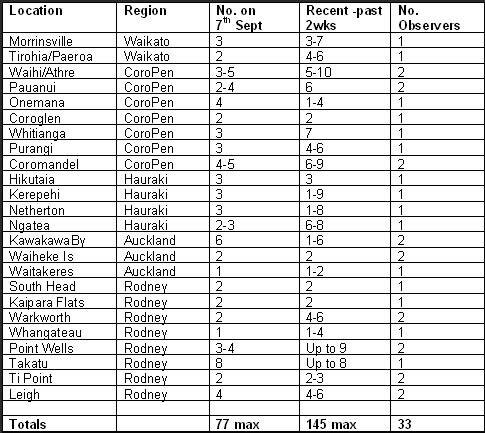 | Location | Region | No. on 7$^{th}$ Sept | Recent -past 2wks | No. Observers |
|---|---|---|---|---|
| Morrinsville | Waikato | 3 | 3-7 | 1 |
| Tirohia/Paeroa | Waikato | 2 | 4-6 | 1 |
| Waihi/Athre | CoroPen | 3-5 | 5-10 | 2 |
| Pauanui | CoroPen | 2-4 | 6 | 2 |
| Onemana | CoroPen | 4 | 1-4 | 1 |
| Coroglen | CoroPen | 2 | 2 | 1 |
| Whitianga | CoroPen | 3 | 7 | 1 |
| Purangi | CoroPen | 3 | 4-6 | 1 |
| Coromandel | CoroPen | 4-5 | 6-9 | 2 |
| Hikutaia | Hauraki | 3 | 3 | 1 |
| Kerepehi | Hauraki | 3 | 1-9 | 1 |
| Netherton | Hauraki | 3 | 1-8 | 1 |
| Ngatea | Hauraki | 2-3 | 6-8 | 1 |
| KawakawaBy | Auckland | 6 | 1-6 | 2 |
| Waiheke Is | Auckland | 2 | 2 | 2 |
| Waitakeres | Auckland | 1 | 1-2 | 1 |
| South Head | Rodney | 2 | 2 | 1 |
| Kaipara Flats | Rodney | 2 | 2 | 1 |
| Warkworth | Rodney | 2 | 4-6 | 2 |
| Whangateau | Rodney | 1 | 1-4 | 1 |
| Point Wells | Rodney | 3-4 | Up to 9 | 2 |
| Takatu | Rodney | 8 | Up to 8 | 1 |
| Ti Point | Rodney | 2 | 2-3 | 2 |
| Leigh | Rodney | 4 | 4-6 | 2 |
| | | | | |
| Totals | | 77 max | 145 max | 33 |